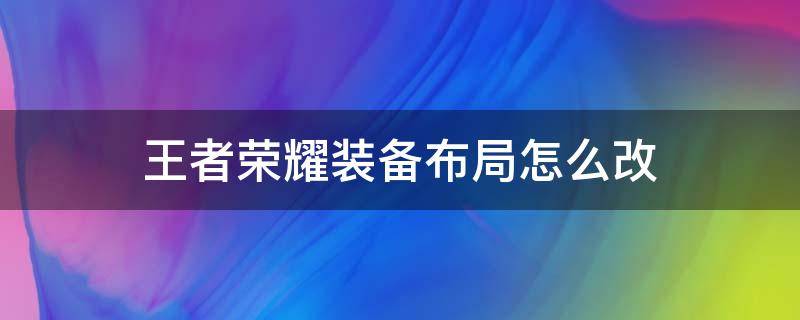 王者荣耀装备布局怎么改